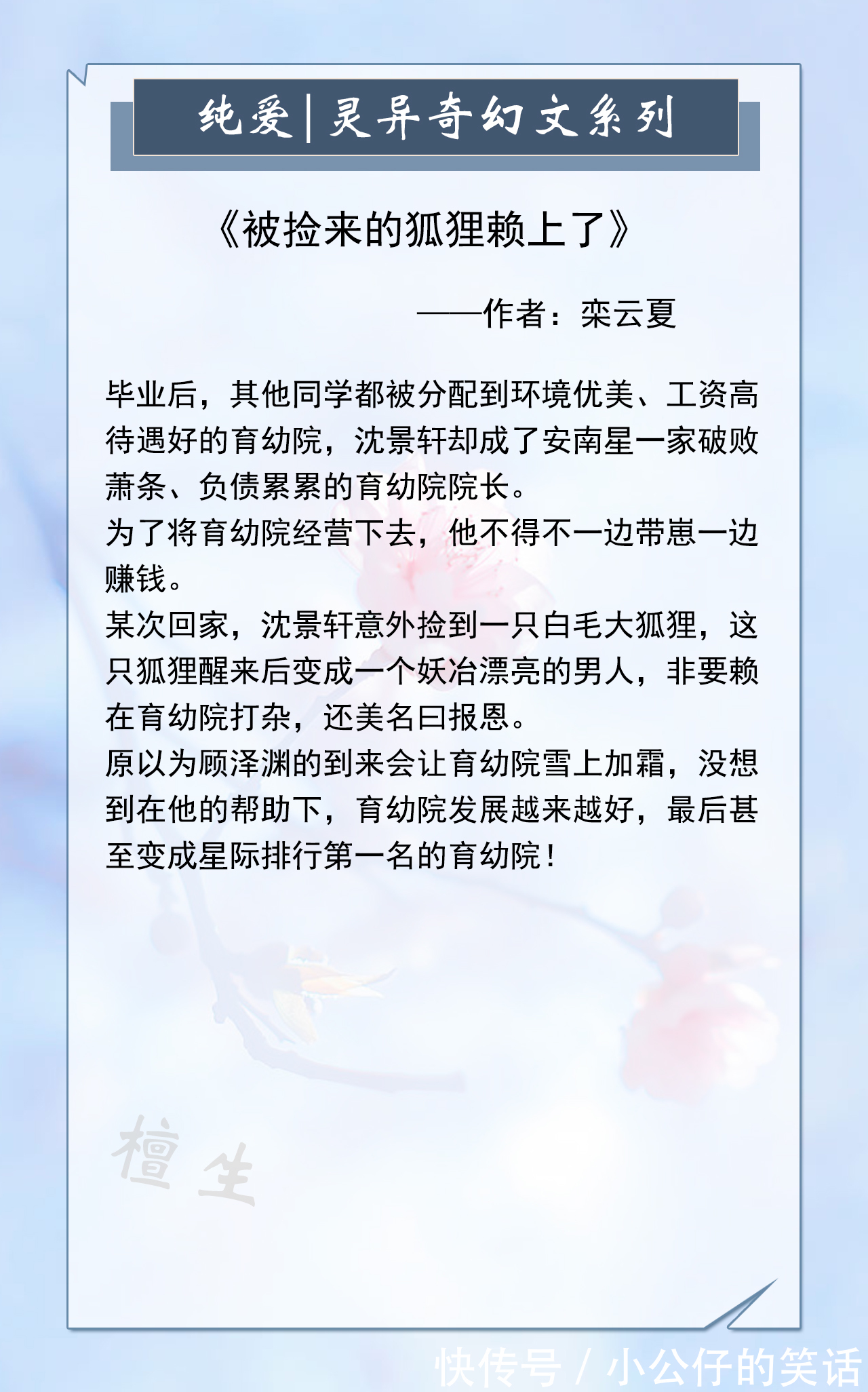 纯爱|灵异奇幻文系列

《被捡来的狐狸赖上了》

——作者：栾云夏

毕业后，其他同学都被分配到环境优美、工资高待遇好的育幼院，沈景轩却成了安南星一家破败萧条、负债累累的育幼院院长。
为了将育幼院经营下去，他不得不一边带崽一边赚钱。
某次回家，沈景轩意外捡到一只白毛大狐狸，这只狐狸醒来后变成一个妖冶漂亮的男人，非要赖在育幼院打杂，还美名曰报恩。
原以为顾泽渊的到来会让育幼院雪上加霜，没想到在他的帮助下，育幼院发展越来越好，最后甚至变成星际排行第一名的育幼院！

檀生

快传号 / 小公仔的笑话